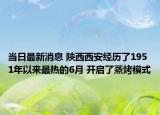 当日最新消息 陕西西安经历了1951年以来最热的6月 开启了蒸烤模式